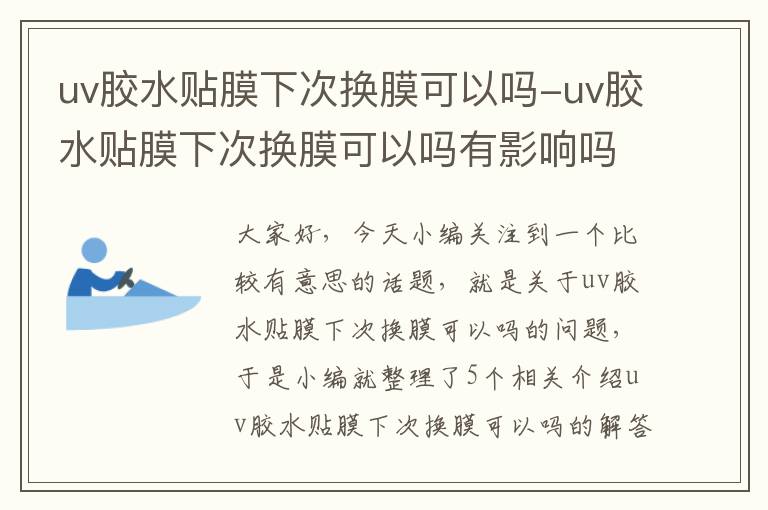 uv胶水贴膜下次换膜可以吗–uv胶水贴膜下次换膜可以吗有影响吗

大家好，今天小编关注到一个比较有意思的话题，就是关于uv胶水贴膜下次换膜可以吗的问题，于是小编就整理了5个相关介绍uv胶水贴膜下次换膜可以吗的解答